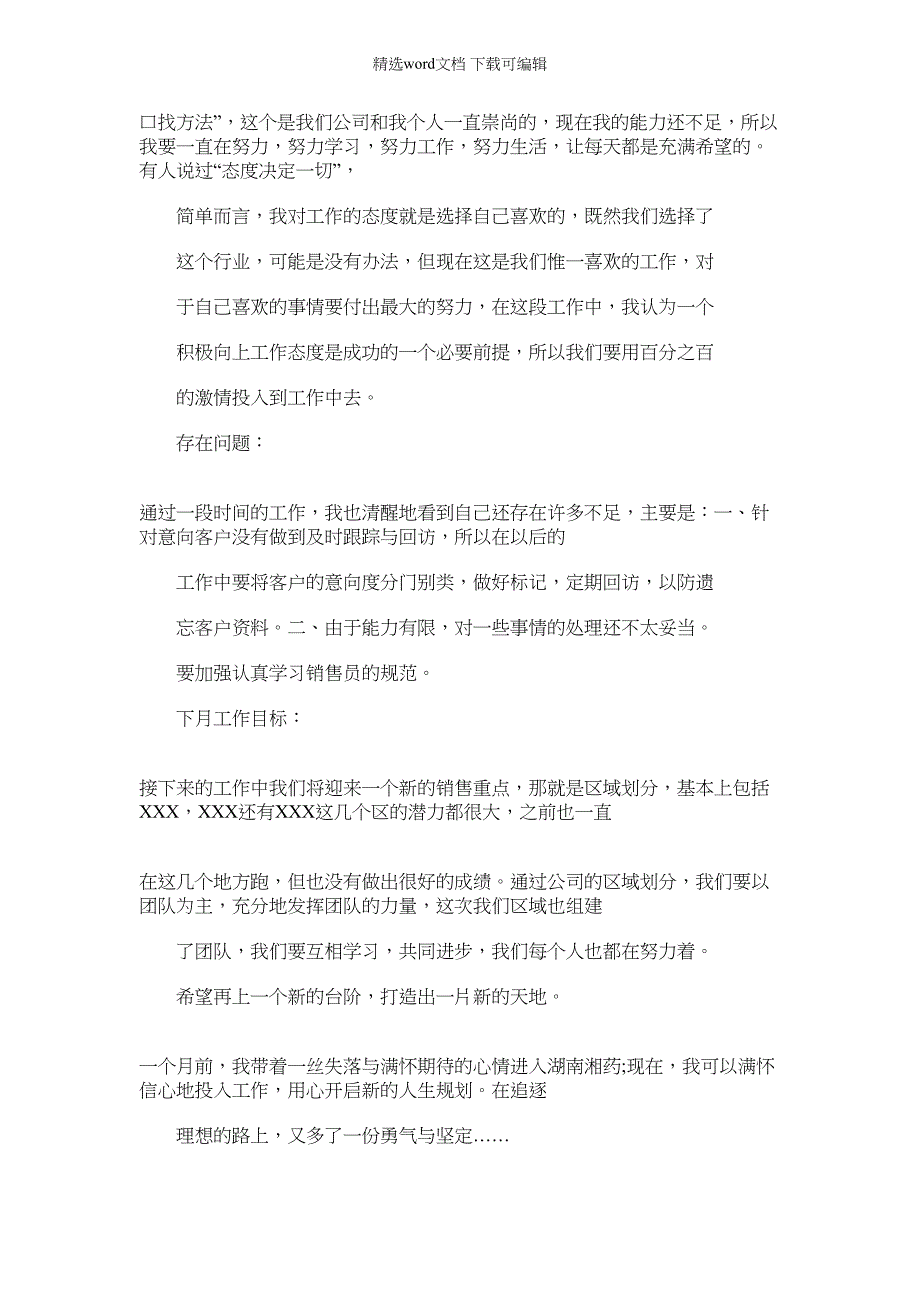 精选word文档 下载可编辑

口找方法”，这个是我们公司和我个人一直崇尚的，现在我的能力还不足，所以我要一直在努力，努力学习，努力工作，努力生活，让每天都是充满希望的。有人说过“态度决定一切”，

简单而言，我对工作的态度就是选择自己喜欢的，既然我们选择了

这个行业，可能是没有办法，但现在这是我们惟一喜欢的工作，对

于自己喜欢的事情要付出最大的努力，在这段工作中，我认为一个

积极向上工作态度是成功的一个必要前提，所以我们要用百分之百

的激情投入到工作中去。

存在问题：

通过一段时间的工作，我也清醒地看到自己还存在许多不足，主要是：一、针对意向客户没有做到及时跟踪与回访，所以在以后的

工作中要将客户的意向度分门别类，做好标记，定期回访，以防遗

忘客户资料。二、由于能力有限，对一些事情的处理还不太妥当。

要加强认真学习销售员的规范。

下月工作目标：

接下来的工作中我们将迎来一个新的销售重点，那就是区域划分，基本上包括XXX，XXX还有XXX这几个区的潜力都很大，之前也一直

在这几个地方跑，但也没有做出很好的成绩。通过公司的区域划分，我们要以团队为主，充分地发挥团队的力量，这次我们区域也组建

了团队，我们要互相学习，共同进步，我们每个人也都在努力着。

希望再上一个新的台阶，打造出一片新的天地。

一个月前，我带着一丝失落与满怀期待的心情进入湖南湘药;现在，我可以满怀信心地投入工作，用心开启新的人生规划。在追逐

理想的路上，又多了一份勇气与坚定……